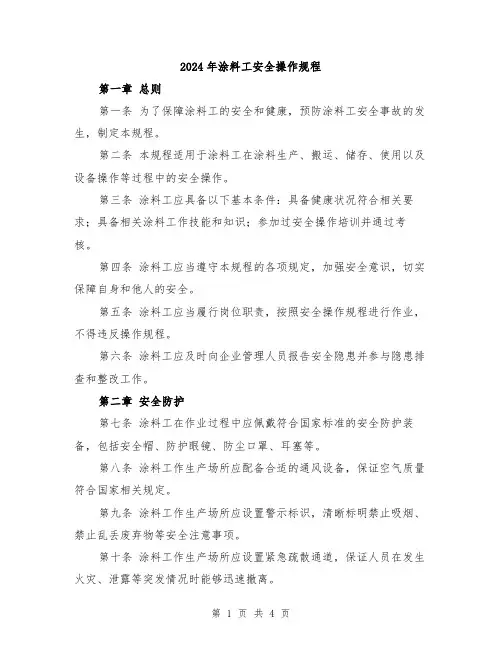 2024年涂料工安全操作规程

第一章 总则

第一条 为了保障涂料工的安全和健康，预防涂料工安全事故的发生，制定本规程。

第二条 本规程适用于涂料工在涂料生产、搬运、储存、使用以及设备操作等过程中的安全操作。

第三条 涂料工应具备以下基本条件：具备健康状况符合相关要求；具备相关涂料工作技能和知识；参加过安全操作培训并通过考核。

第四条 涂料工应当遵守本规程的各项规定，加强安全意识，切实保障自身和他人的安全。

第五条 涂料工应当履行岗位职责，按照安全操作规程进行作业，不得违反操作规程。

第六条 涂料工应及时向企业管理人员报告安全隐患并参与隐患排查和整改工作。

第二章 安全防护

第七条 涂料工在作业过程中应佩戴符合国家标准的安全防护装备，包括安全帽、防护眼镜、防尘口罩、耳塞等。

第八条 涂料工作生产场所应配备合适的通风设备，保证空气质量符合国家相关规定。

第九条 涂料工作生产场所应设置警示标识，清晰标明禁止吸烟、禁止乱丢废弃物等安全注意事项。

第十条 涂料工作生产场所应设置紧急疏散通道，保证人员在发生火灾、泄露等突发情况时能够迅速撤离。

第 1 页 共 4 页